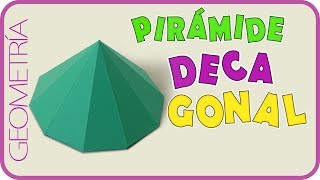 GEOMETRÍA

PIRÁMIDE
DECA
GONAL